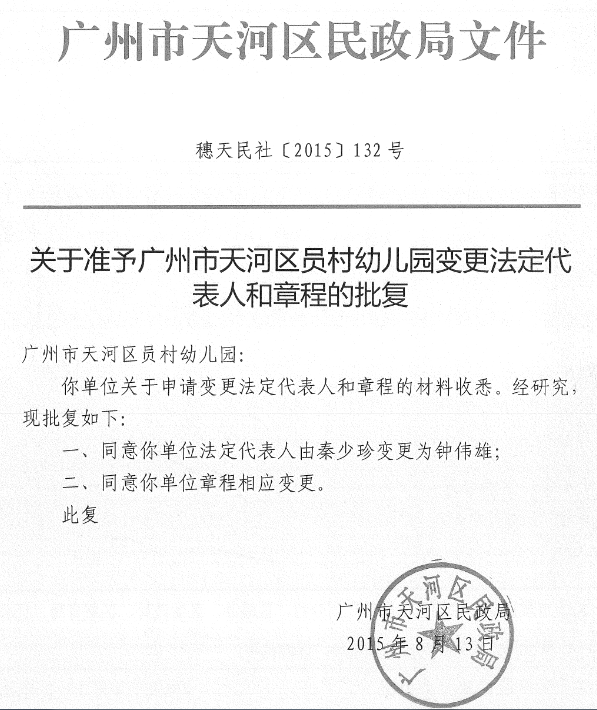 广州市天河区民政局文件

穗天民社〔2015〕132号

关于准予广州市天河区员村幼儿园变更法定代表人和章程的批复

广州市天河区员村幼儿园:

你单位关于申请变更法定代表人和章程的材料收悉。经研究,现批复如下:

一、同意你单位法定代表人由秦少珍变更为钟伟雄;

二、同意你单位章程相应变更。

此复

广州市天河区民政局

2015年8月13日

广州市天河区民政局